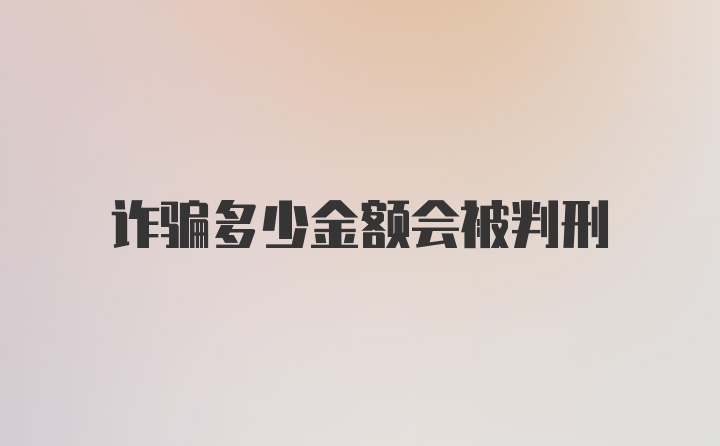 诈骗多少金额会被判刑